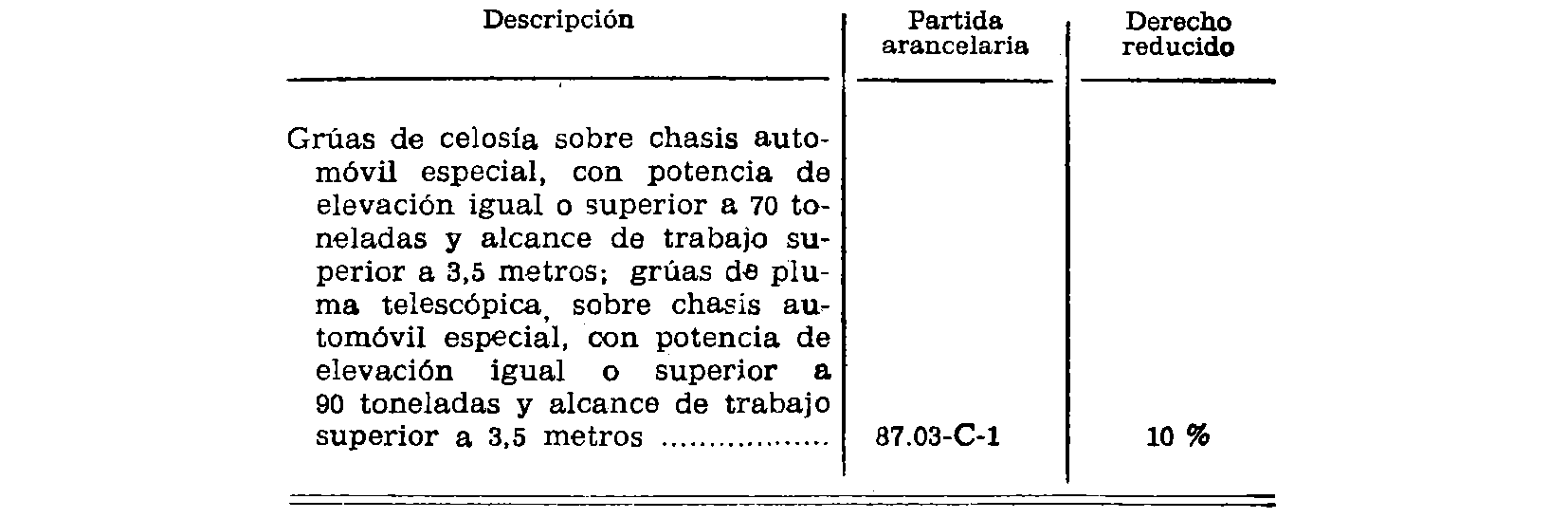 | Descripción | Partida arancelaria | Derecho reducido |
|---|---|---|
| Grúas de celosía sobre chasis automóvil especial, con potencia de elevación igual o superior a 70 toneladas y alcance de trabajo superior a 3,5 metros; grúas de pluma telescópica, sobre chasis automóvil especial, con potencia de elevación igual o superior a 90 toneladas y alcance de trabajo superior a 3,5 metros ................ | 87.03-C-1 | 10 % |